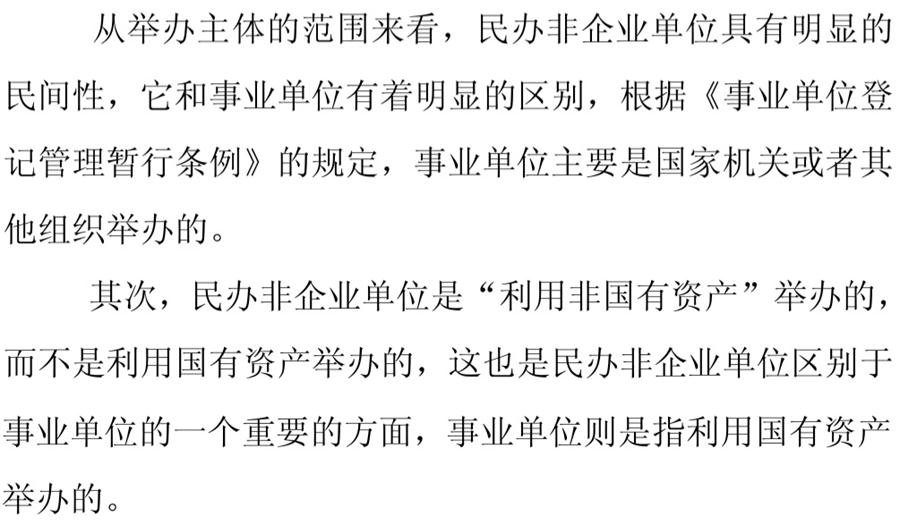 从举办主体的范围来看，民办非企业单位具有明显的民间性，它和事业单位有着明显的区别，根据《事业单位登记管理暂行条例》的规定，事业单位主要是国家机关或者其他组织举办的。

其次，民办非企业单位是“利用非国有资产”举办的，而不是利用国有资产举办的，这也是民办非企业单位区别于事业单位的一个重要的方面，事业单位则是指利用国有资产举办的。